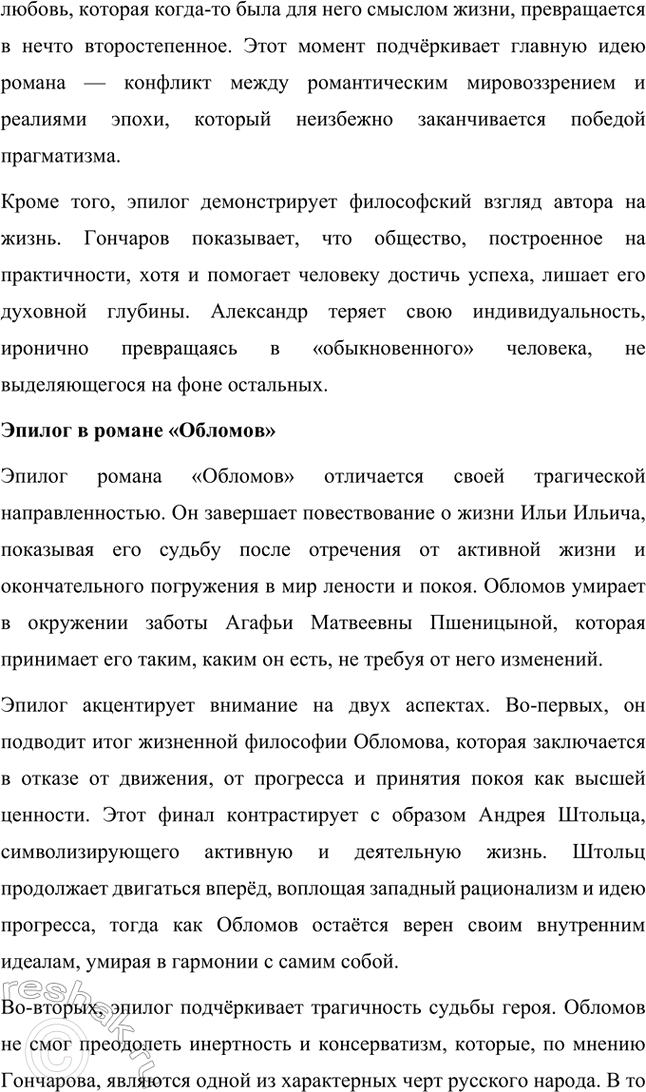 любовь, которая когда-то была для него смыслом жизни, превращается в нечто второстепенное. Этот момент подчёркивает главную идею романа — конфликт между романтическим мировоззрением и реалиями эпохи, который неизбежно заканчивается победой прагматизма.

Кроме того, эпилог демонстрирует философский взгляд автора на жизнь. Гончаров показывает, что общество, построенное на практичности, хотя и помогает человеку достичь успеха, лишает его духовной глубины. Александр теряет свою индивидуальность, иронично превращаясь в «обыкновенного» человека, не выделяющегося на фоне остальных.

Эпилог в романе «Обломов»

Эпилог романа «Обломов» отличается своей трагической направленностью. Он завершает повествование о жизни Ильи Ильича, показывая его судьбу после отречения от активной жизни и окончательного погружения в мир лености и покоя. Обломов умирает в окружении заботы Агафьи Матвеевны Пшеницыной, которая принимает его таким, каким он есть, не требуя от него изменений.

Эпилог акцентирует внимание на двух аспектах. Во-первых, он подводит итог жизненной философии Обломова, которая заключается в отказе от движения, от прогресса и принятия покоя как высшей ценности. Этот финал контрастирует с образом Андрея Штольца, символизирующего активную и деятельную жизнь. Штольц продолжает двигаться вперёд, воплощая западный рационализм и идею прогресса, тогда как Обломов остаётся верен своим внутренним идеалам, умирая в гармонии с самим собой.

Во-вторых, эпилог подчёркивает трагичность судьбы героя. Обломов не смог преодолеть инертность и консерватизм, которые, по мнению Гончарова, являются одной из характерных черт русского народа. В то

reshak.ru